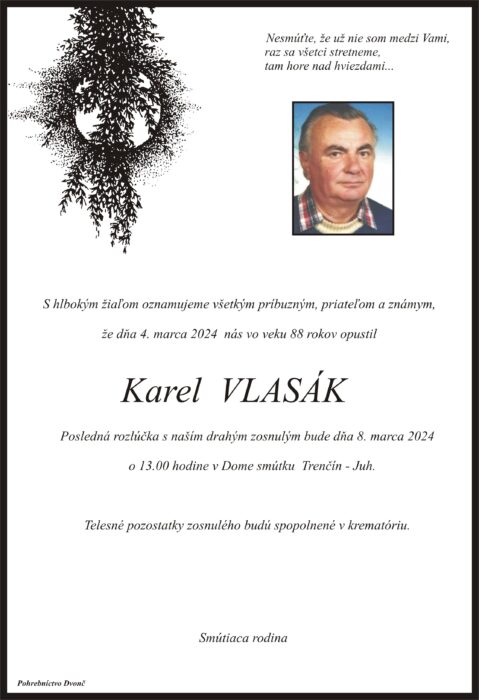 Nesmúťte, že už nie som medzi Vami,
raz sa všetci stretneme,
tam hore nad hviezdami...

S hlbokým žiaľom oznamujeme všetkým príbuzným, priateľom a známym,

že dňa 4. marca 2024 nás vo veku 88 rokov opustil

Karel VLASÁK

Posledná rozlúčka s naším drahým zosnulým bude dňa 8. marca 2024

o 13.00 hodine v Dome smútku Trenčín - Juh.

Telesné pozostatky zosnulého budú spopolnené v krematóriu.

Smútiaca rodina

Pohrebníctvo Dvonč